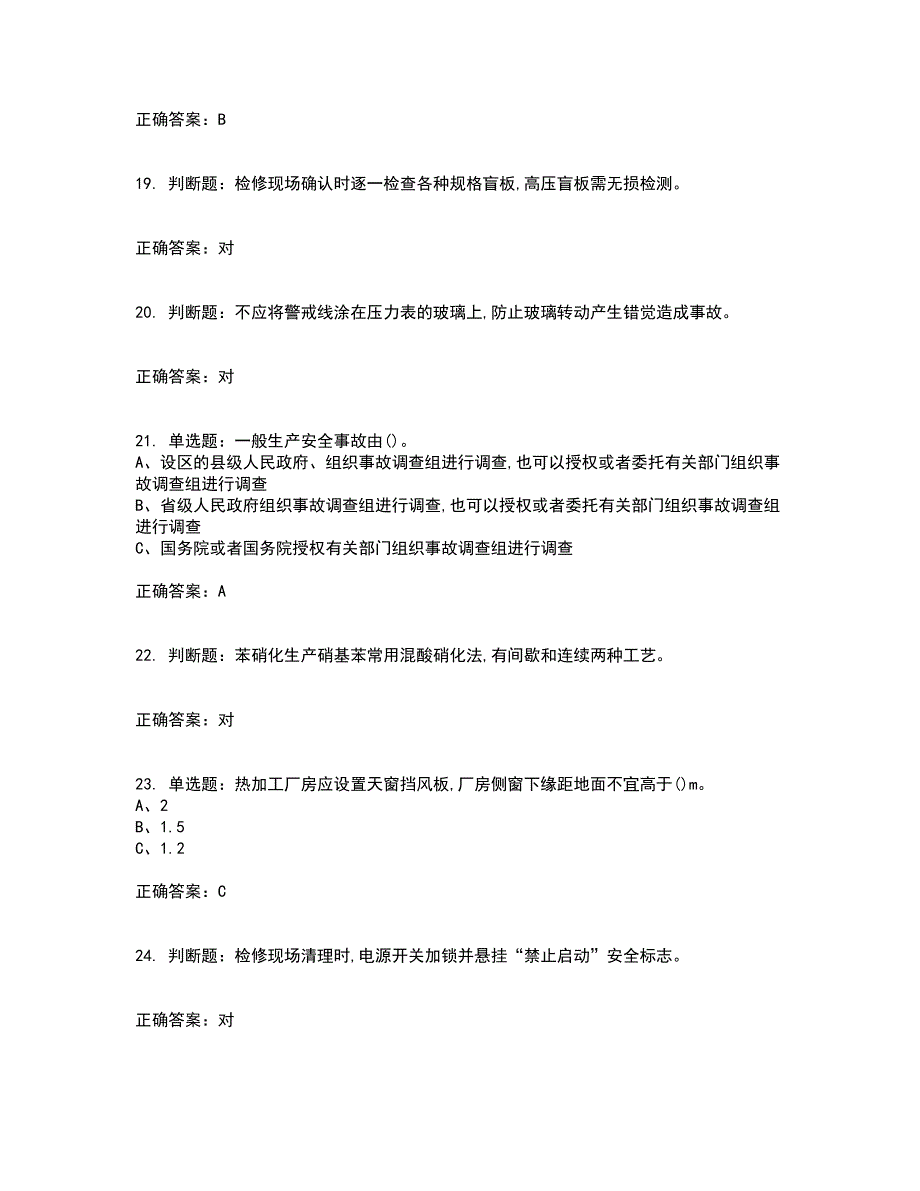 正确答案：B

19. 判断题：检修现场确认时逐一检查各种规格盲板,高压盲板需无损检测。

正确答案：对

20. 判断题：不应将警戒线涂在压力表的玻璃上,防止玻璃转动产生错觉造成事故。

正确答案：对

21. 单选题：一般生产安全事故由()。
A、设区的县级人民政府、组织事故调查组进行调查,也可以授权或者委托有关部门组织事故调查组进行调查
B、省级人民政府组织事故调查组进行调查,也可以授权或者委托有关部门组织事故调查组进行调查
C、国务院或者国务院授权有关部门组织事故调查组进行调查

正确答案：A

22. 判断题：苯硝化生产硝基苯常用混酸硝化法,有间歇和连续两种工艺。

正确答案：对

23. 单选题：热加工厂房应设置天窗挡风板,厂房侧窗下缘距地面不宜高于()m。
A、2
B、1.5
C、1.2

正确答案：C

24. 判断题：检修现场清理时,电源开关加锁并悬挂“禁止启动”安全标志。

正确答案：对